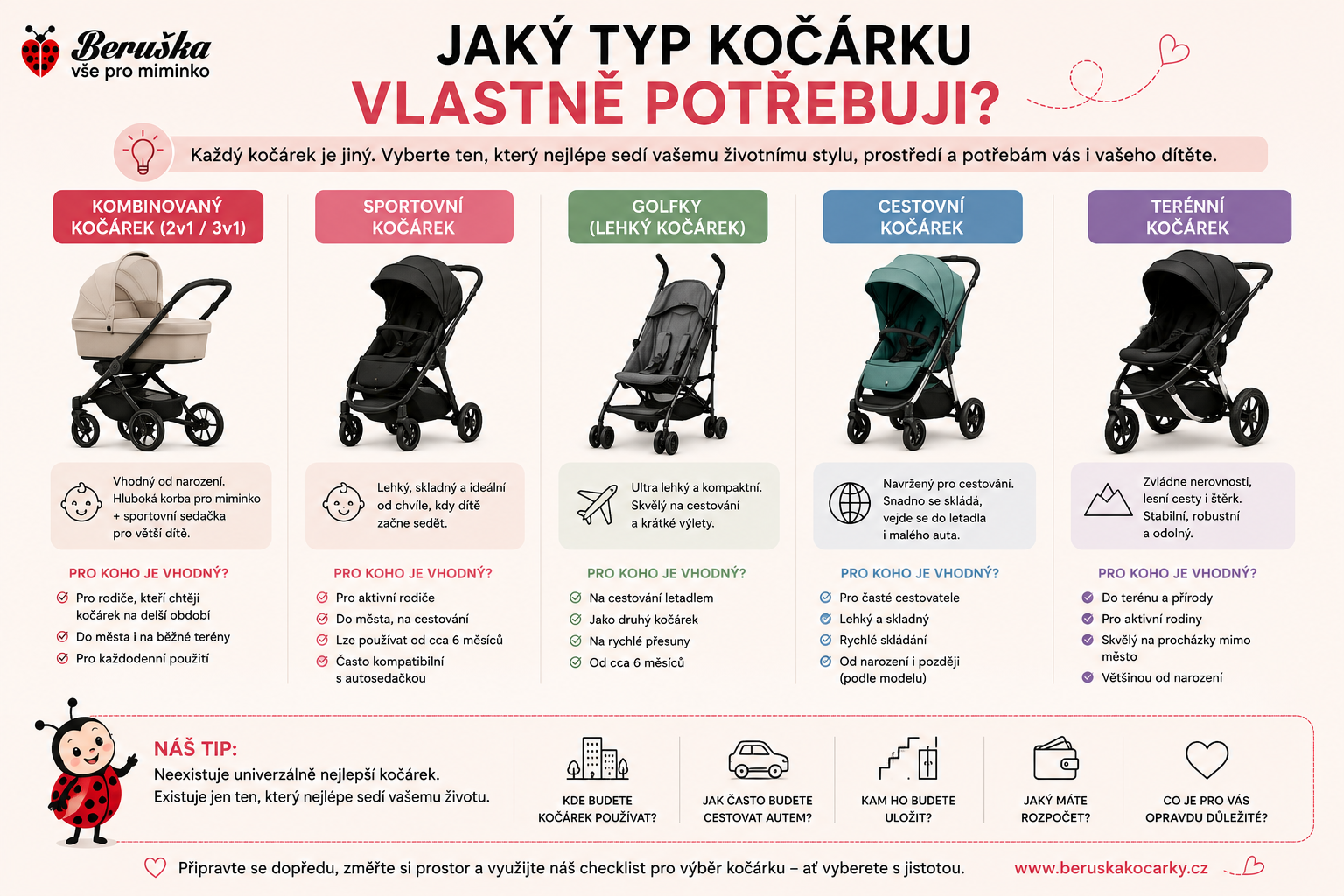 Beruška
vše pro miminko

JAKÝ TYP KOČÁRKU
VLASTNĚ POTŘEBUJI?

Každý kočárek je jiný. Vyberte ten, který nejlépe sedí vašemu životnímu stylu, prostředí a potřebám vás i vašeho dítěte.

KOMBINOVANÝ KOČÁREK (2v1 / 3v1)

Vhodný od narození. Hluboká korba pro miminko + sportovní sedačka pro větší dítě.

PRO KOHO JE VHODNÝ?
Pro rodiče, kteří chtějí kočárek na delší období
Do města i na běžné terény
Pro každodenní použití

SPORTOVNÍ KOČÁREK

Lehký, skladný a ideální od chvíle, kdy dítě začne sedět.

PRO KOHO JE VHODNÝ?
Pro aktivní rodiče
Do města, na cestování
Lze používat od cca 6 měsíců
Často kompatibilní s autosedačkou

GOLFKY (LEHKÝ KOČÁREK)

Ultra lehký a kompaktní. Skvělý na cestování a krátké výlety.

PRO KOHO JE VHODNÝ?
Na cestování letadlem
Jako druhý kočárek
Na rychlé přesuny
Od cca 6 měsíců

CESTOVNÍ KOČÁREK

Navržený pro cestování. Snadno se skládá, vejde se do letadla i malého auta.

PRO KOHO JE VHODNÝ?
Pro časté cestovatele
Lehký a skladný
Rychlé skládání
Od narození i později (podle modelu)

TERÉNNÍ KOČÁREK

Zvládne nerovnosti, lesní cesty i štěrk. Stabilní, robustní a odolný.

PRO KOHO JE VHODNÝ?
Do terénu a přírody
Pro aktivní rodiny
Skvělý na procházky mimo město
Většinou od narození

NÁŠ TIP:
Neexistuje univerzálně nejlepší kočárek. Existuje jen ten, který nejlépe sedí vašemu životu.

KDE BUDETE KOČÁREK POUŽÍVAT?
JAK ČASTO BUDETE CESTOVAT AUTEM?
KAM HO BUDETE ULOŽIT?
JAKÝ MÁTE ROZPOČET?
CO JE PRO VÁS OPRAVDU DŮLEŽITÉ?

Připravte se dopředu, změřte si prostor a využijte náš checklist pro výběr kočárku – ať vyberete s jistotou.
www.beruskakocarky.cz